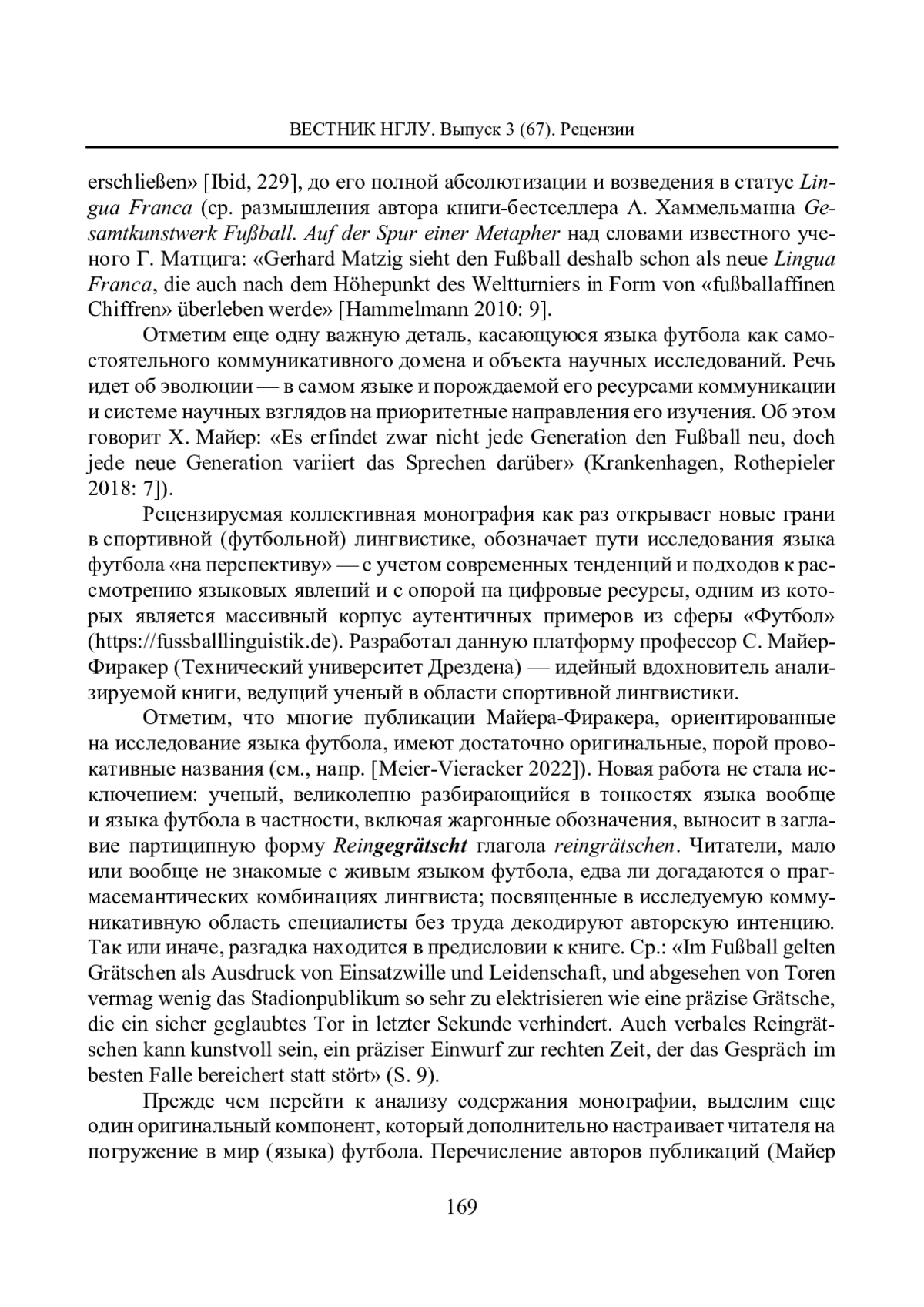 ВЕСТНИК НГЛУ. Выпуск 3 (67). Рецензии

erschließen» [Ibid, 229], до его полной абсолютизации и возведения в статус Lingua Franca (ср. размышления автора книги-бестселлера А. Хаммельманна Gesamtkunstwerk Fußball. Auf der Spur einer Metapher над словами известного ученого Г. Матцига: «Gerhard Matzig sieht den Fußball deshalb schon als neue Lingua Franca, die auch nach dem Höhepunkt des Weltturniers in Form von «fußballaffinen Chiffren» überleben werde» [Hammelmann 2010: 9].

Отметим еще одну важную деталь, касающуюся языка футбола как самостоятельного коммуникативного домена и объекта научных исследований. Речь идет об эволюции — в самом языке и порождаемой его ресурсами коммуникации и системе научных взглядов на приоритетные направления его изучения. Об этом говорит Х. Майер: «Es erfindet zwar nicht jede Generation den Fußball neu, doch jede neue Generation variiert das Sprechen darüber» (Krankenhagen, Rothepieler 2018: 7]).

Рецензируемая коллективная монография как раз открывает новые грани в спортивной (футбольной) лингвистике, обозначает пути исследования языка футбола «на перспективу» — с учетом современных тенденций и подходов к рассмотрению языковых явлений и с опорой на цифровые ресурсы, одним из которых является массивный корпус аутентичных примеров из сферы «Футбол» (https://fussballlinguistik.de). Разработал данную платформу профессор С. Майер-Фиракер (Технический университет Дрездена) — идейный вдохновитель анализируемой книги, ведущий ученый в области спортивной лингвистики.

Отметим, что многие публикации Майера-Фиракера, ориентированные на исследование языка футбола, имеют достаточно оригинальные, порой провокативные названия (см., напр. [Meier-Vieracker 2022]). Новая работа не стала исключением: ученый, великолепно разбирающийся в тонкостях языка вообще и языка футбола в частности, включая жаргонные обозначения, выносит в заглавие партиципную форму Reingegrätscht глагола reingrätschen. Читатели, мало или вообще не знакомые с живым языком футбола, едва ли догадаются о прагмасемантических комбинациях лингвиста; посвященные в исследуемую коммуникативную область специалисты без труда декодируют авторскую интенцию. Так или иначе, разгадка находится в предисловии к книге. Ср.: «Im Fußball gelten Grätschen als Ausdruck von Einsatzwille und Leidenschaft, und abgesehen von Toren vermag wenig das Stadionpublikum so sehr zu elektrisieren wie eine präzise Grätsche, die ein sicher geglaubtes Tor in letzter Sekunde verhindert. Auch verbales Reingrätschen kann kunstvoll sein, ein präziser Einwurf zur rechten Zeit, der das Gespräch im besten Falle bereichert statt stört» (S. 9).

Прежде чем перейти к анализу содержания монографии, выделим еще один оригинальный компонент, который дополнительно настраивает читателя на погружение в мир (языка) футбола. Перечисление авторов публикаций (Майер

169